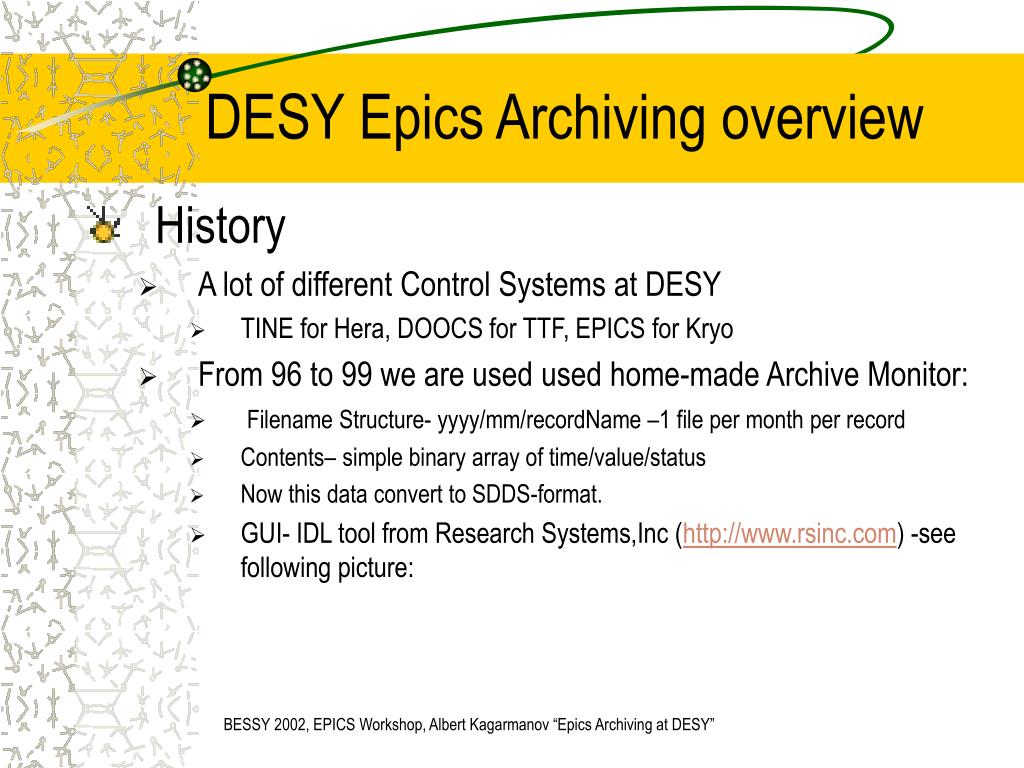 DESY Epics Archiving overview

History

A lot of different Control Systems at DESY

TINE for Hera, DOOCS for TTF, EPICS for Kryo

From 96 to 99 we are used used home-made Archive Monitor:

Filename Structure- yyyy/mm/recordName –1 file per month per record

Contents– simple binary array of time/value/status

Now this data convert to SDDS-format.

GUI- IDL tool from Research Systems,Inc (http://www.rsinc.com) -see following picture:

BESSY 2002, EPICS Workshop, Albert Kagarmanov “Epics Archiving at DESY”